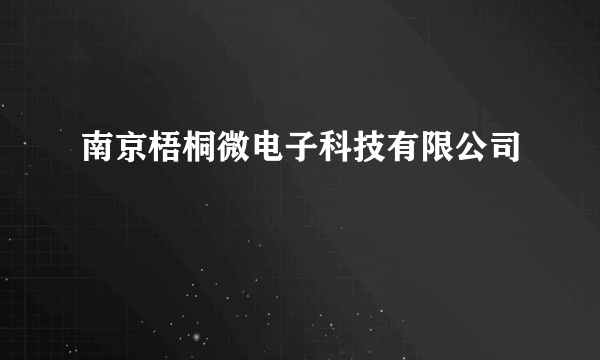 南京梧桐微电子科技有限公司